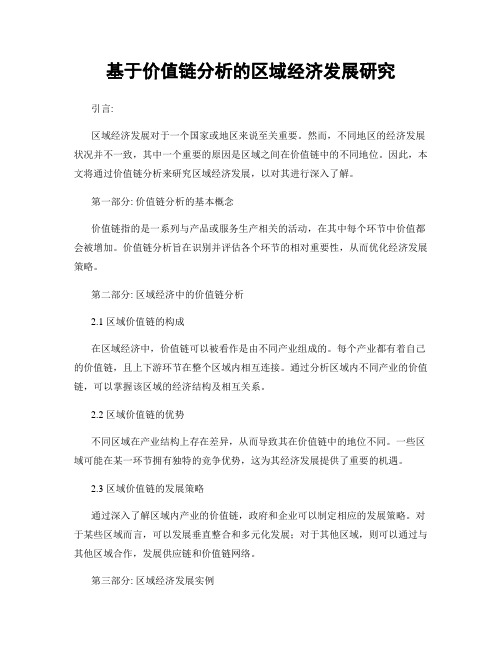 基于价值链分析的区域经济发展研究

引言:

区域经济发展对于一个国家或地区来说至关重要。然而，不同地区的经济发展状况并不一致，其中一个重要的原因是区域之间在价值链中的不同地位。因此，本文将通过价值链分析来研究区域经济发展，以对其进行深入了解。

第一部分: 价值链分析的基本概念

价值链指的是一系列与产品或服务生产相关的活动，在其中每个环节中价值都会被增加。价值链分析旨在识别并评估各个环节的相对重要性，从而优化经济发展策略。

第二部分: 区域经济中的价值链分析

2.1 区域价值链的构成

在区域经济中，价值链可以被看作是由不同产业组成的。每个产业都有着自己的价值链，且上下游环节在整个区域内相互连接。通过分析区域内不同产业的价值链，可以掌握该区域的经济结构及相互关系。

2.2 区域价值链的优势

不同区域在产业结构上存在差异，从而导致其在价值链中的地位不同。一些区域可能在某一环节拥有独特的竞争优势，这为其经济发展提供了重要的机遇。

2.3 区域价值链的发展策略

通过深入了解区域内产业的价值链，政府和企业可以制定相应的发展策略。对于某些区域而言，可以发展垂直整合和多元化发展；对于其他区域，则可以通过与其他区域合作，发展供应链和价值链网络。

第三部分: 区域经济发展实例